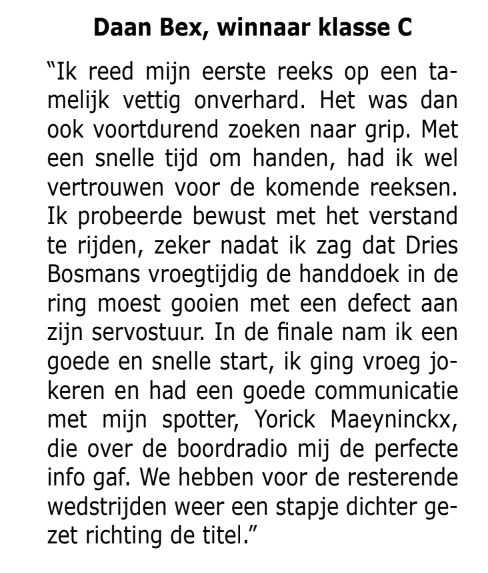 Daan Bex, winnaar klasse C

“Ik reed mijn eerste reeks op een tamelijk vettig onverhard. Het was dan ook voortdurend zoeken naar grip. Met een snelle tijd om handen, had ik wel vertrouwen voor de komende reeksen. Ik probeerde bewust met het verstand te rijden, zeker nadat ik zag dat Dries Bosmans vroegtijdig de handdoek in de ring moest gooien met een defect aan zijn servostuur. In de finale nam ik een goede en snelle start, ik ging vroeg jokeren en had een goede communicatie met mijn spotter, Yorick Maeyninckx, die over de boordradio mij de perfecte info gaf. We hebben voor de resterende wedstrijden weer een stapje dichter gezet richting de titel.”